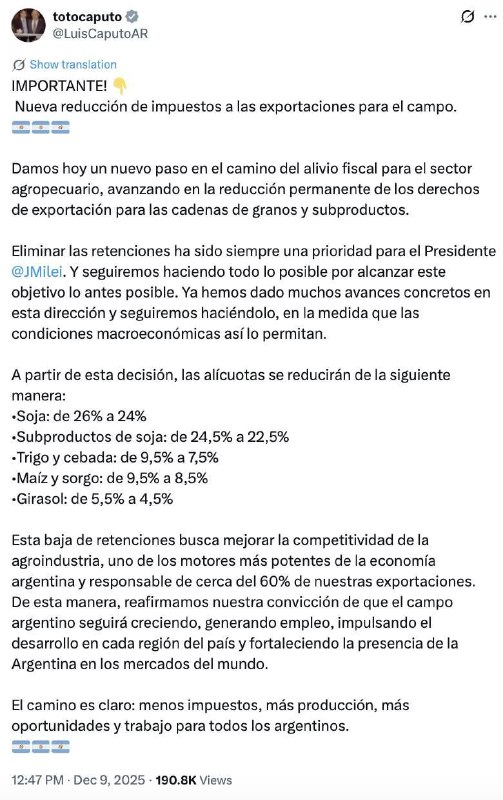 totocaputo
@LuisCaputoAR

Show translation
IMPORTANTE! 👇
Nueva reducción de impuestos a las exportaciones para el campo.
🇦🇷🇦🇷🇦🇷

Damos hoy un nuevo paso en el camino del alivio fiscal para el sector agropecuario, avanzando en la reducción permanente de los derechos de exportación para las cadenas de granos y subproductos.

Eliminar las retenciones ha sido siempre una prioridad para el Presidente @JMilei. Y seguiremos haciendo todo lo posible por alcanzar este objetivo lo antes posible. Ya hemos dado muchos avances concretos en esta dirección y seguiremos haciéndolo, en la medida que las condiciones macroeconómicas así lo permitan.

A partir de esta decisión, las alícuotas se reducirán de la siguiente manera:
•Soja: de 26% a 24%
•Subproductos de soja: de 24,5% a 22,5%
•Trigo y cebada: de 9,5% a 7,5%
•Maíz y sorgo: de 9,5% a 8,5%
•Girasol: de 5,5% a 4,5%

Esta baja de retenciones busca mejorar la competitividad de la agroindustria, uno de los motores más potentes de la economía argentina y responsable de cerca del 60% de nuestras exportaciones. De esta manera, reafirmamos nuestra convicción de que el campo argentino seguirá creciendo, generando empleo, impulsando el desarrollo en cada región del país y fortaleciendo la presencia de la Argentina en los mercados del mundo.

El camino es claro: menos impuestos, más producción, más oportunidades y trabajo para todos los argentinos.
🇦🇷🇦🇷🇦🇷

12:47 PM · Dec 9, 2025 · 190.8K Views